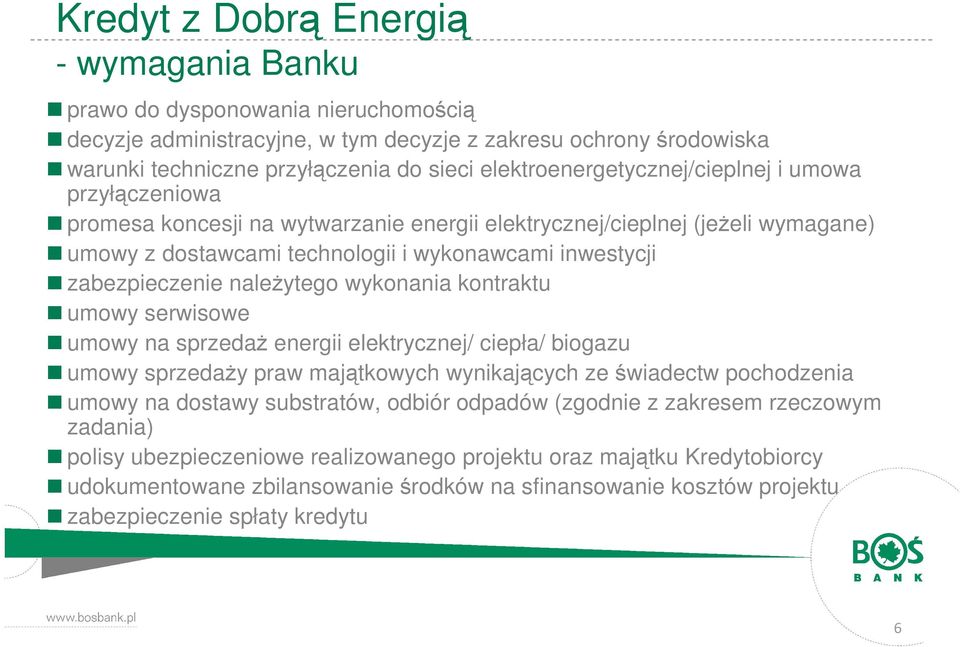 Kredyt z Dobrą Energią
- wymagania Banku

prawo do dysponowania nieruchomością
decyzje administracyjne, w tym decyzje z zakresu ochrony środowiska
warunki techniczne przyłączenia do sieci elektroenergetycznej/cieplnej i umowa przyłączeniowa
promesa koncesji na wytwarzanie energii elektrycznej/cieplnej (jeżeli wymagane)
umowy z dostawcami technologii i wykonawcami inwestycji
zabezpieczenie należytego wykonania kontraktu
umowy serwisowe
umowy na sprzedaż energii elektrycznej/ ciepła/ biogazu
umowy sprzedaży praw majątkowych wynikających ze świadectw pochodzenia
umowy na dostawy substratów, odbiór odpadów (zgodnie z zakresem rzeczowym zadania)
polisy ubezpieczeniowe realizowanego projektu oraz majątku Kredytobiorcy
udokumentowane zbilansowanie środków na sfinansowanie kosztów projektu
zabezpieczenie spłaty kredytu

BOŚ
BANK

www.bosbank.pl

6